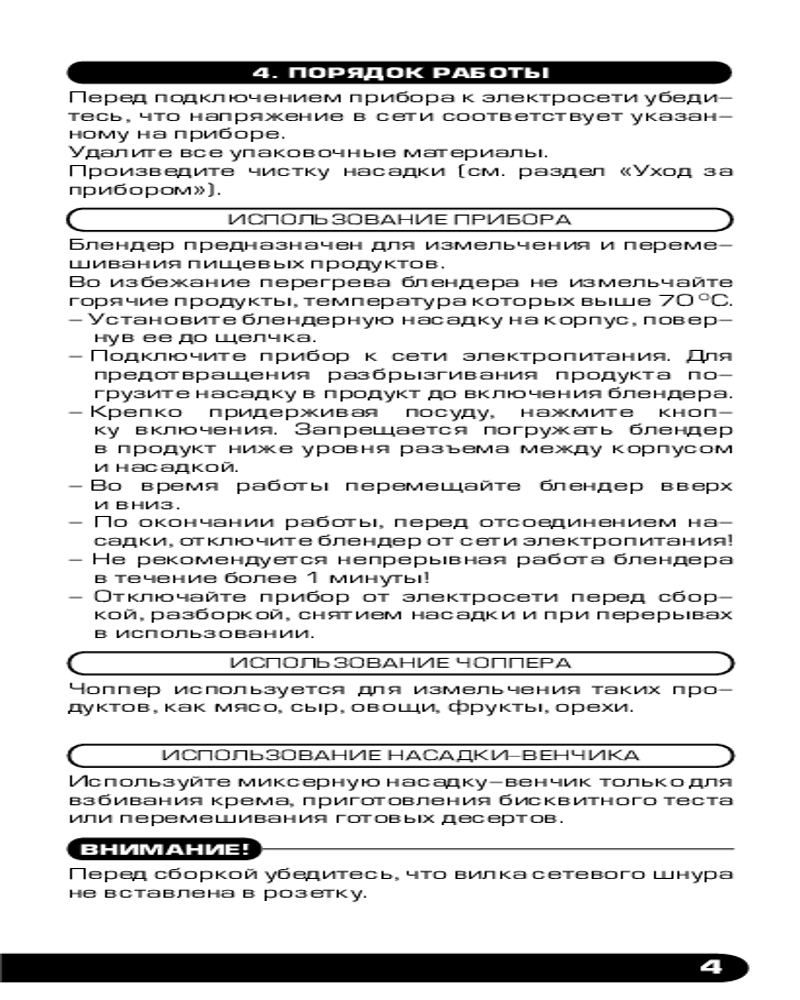 4. ПОРЯДОК РАБОТЫ

Перед подключением прибора к электросети убедитесь, что напряжение в сети соответствует указанному на приборе.
Удалите все упаковочные материалы.
Произведите чистку насадки (см. раздел «Уход за прибором»).

ИСПОЛЬЗОВАНИЕ ПРИБОРА

Блендер предназначен для измельчения и перемешивания пищевых продуктов.
Во избежание перегрева блендера не измельчайте горячие продукты, температура которых выше 70 °С.
– Установите блендерную насадку на корпус, повернув ее до щелчка.
– Подключите прибор к сети электропитания. Для предотвращения разбрызгивания продукта погрузите насадку в продукт до включения блендера.
– Крепко придерживая посуду, нажмите кнопку включения. Запрещается погружать блендер в продукт ниже уровня разъема между корпусом и насадкой.
– Во время работы перемещайте блендер вверх и вниз.
– По окончании работы, перед отсоединением насадки, отключите блендер от сети электропитания!
– Не рекомендуется непрерывная работа блендера в течение более 1 минуты!
– Отключайте прибор от электросети перед сборкой, разборкой, снятием насадки и при перерывах в использовании.

ИСПОЛЬЗОВАНИЕ ЧОППЕРА

Чоппер используется для измельчения таких продуктов, как мясо, сыр, овощи, фрукты, орехи.

ИСПОЛЬЗОВАНИЕ НАСАДКИ–ВЕНЧИКА

Используйте миксерную насадку–венчик только для взбивания крема, приготовления бисквитного теста или перемешивания готовых десертов.

ВНИМАНИЕ!

Перед сборкой убедитесь, что вилка сетевого шнура не вставлена в розетку.

4